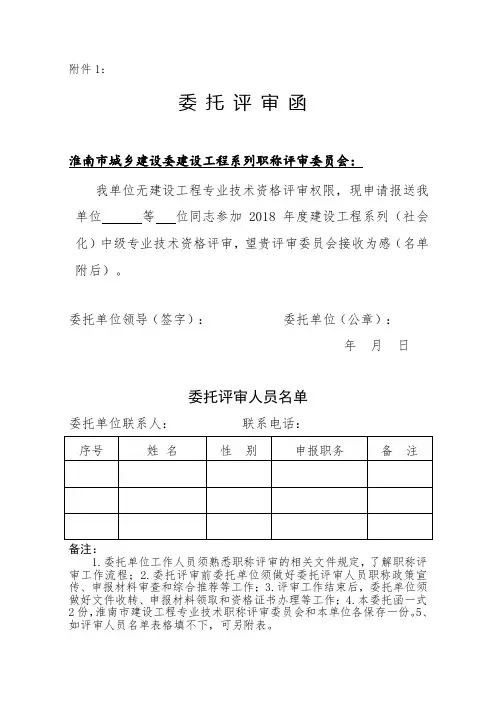 附件 1：

委托评审函

淮南市城乡建设委建设工程系列职称评审委员会：

我单位无建设工程专业技术资格评审权限，现申请报送我单位______等___位同志参加 2018 年度建设工程系列（社会化）中级专业技术资格评审，望贵评审委员会接收为感（名单附后）。

委托单位领导（签字）：　　　　委托单位（公章）：

年　月　日

委托评审人员名单

委托单位联系人：　　　　联系电话：

| 序号 | 姓 名 | 性 别 | 申报职务 | 备 注 |
|---|---|---|---|---|
| | | | | |
| | | | | |
| | | | | |

备注：
1.委托单位工作人员须熟悉职称评审的相关文件规定，了解职称评审工作流程；2.委托评审前委托单位须做好委托评审人员职称政策宣传、申报材料审查和综合推荐等工作；3.评审工作结束后，委托单位须做好文件收转、申报材料领取和资格证书办理等工作；4.本委托函一式2份，淮南市建设工程专业技术职称评审委员会和本单位各保存一份。5、如评审人员名单表格填不下，可另附表。